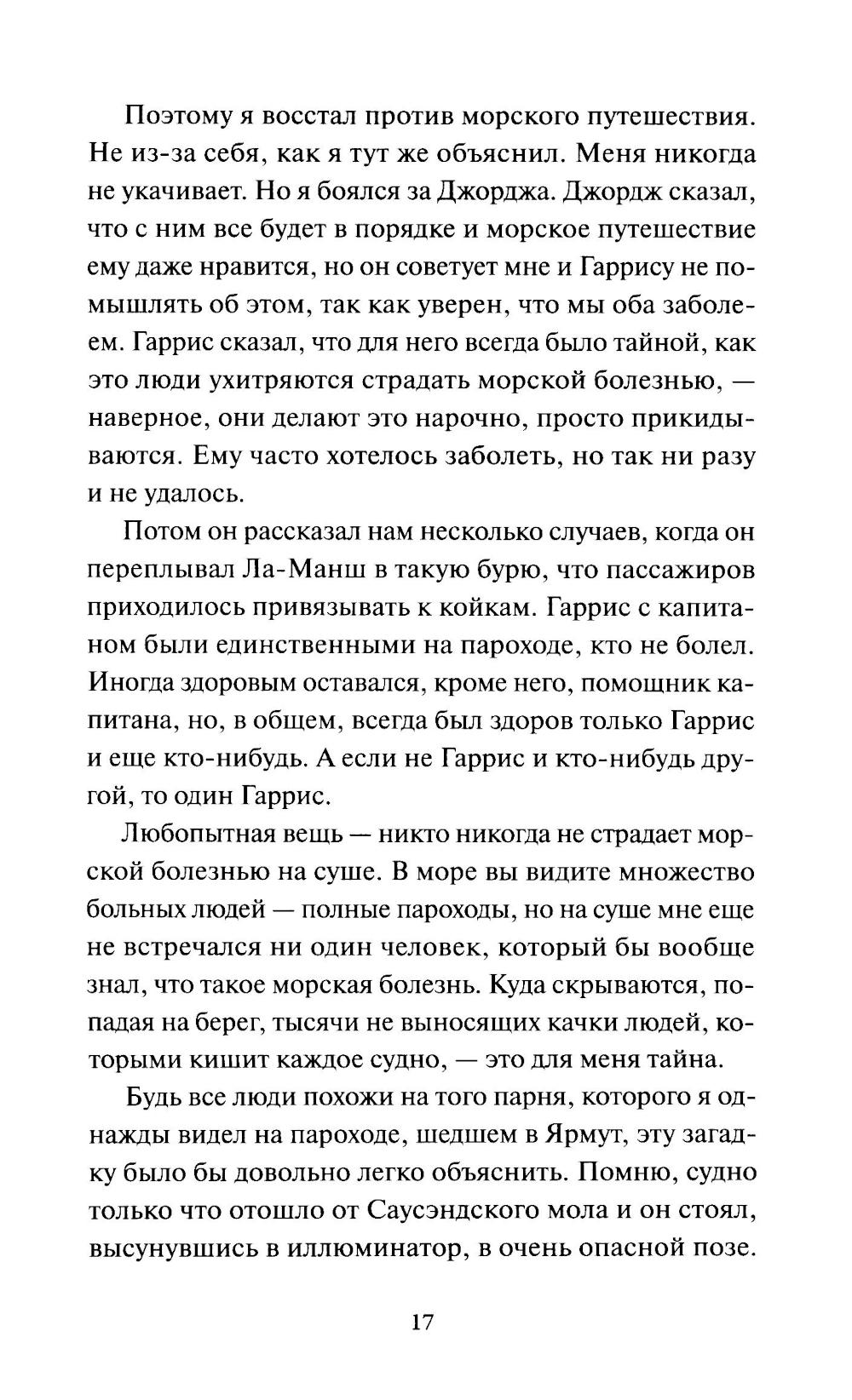 Поэтому я восстал против морского путешествия. Не из-за себя, как я тут же объяснил. Меня никогда не укачивает. Но я боялся за Джорджа. Джордж сказал, что с ним все будет в порядке и морское путешествие ему даже нравится, но он советует мне и Гаррису не помышлять об этом, так как уверен, что мы оба заболеем. Гаррис сказал, что для него всегда было тайной, как это люди ухитряются страдать морской болезнью, — наверное, они делают это нарочно, просто прикидываются. Ему часто хотелось заболеть, но так ни разу и не удалось.

Потом он рассказал нам несколько случаев, когда он переплывал Ла-Манш в такую бурю, что пассажиров приходилось привязывать к койкам. Гаррис с капитаном были единственными на пароходе, кто не болел. Иногда здоровым оставался, кроме него, помощник капитана, но, в общем, всегда был здоров только Гаррис и еще кто-нибудь. А если не Гаррис и кто-нибудь другой, то один Гаррис.

Любопытная вещь — никто никогда не страдает морской болезнью на суше. В море вы видите множество больных людей — полные пароходы, но на суше мне еще не встречался ни один человек, который бы вообще знал, что такое морская болезнь. Куда скрываются, попадая на берег, тысячи не выносящих качки людей, которыми кишит каждое судно, — это для меня тайна.

Будь все люди похожи на того парня, которого я однажды видел на пароходе, шедшем в Ярмут, эту загадку было бы довольно легко объяснить. Помню, судно только что отошло от Саусэндского мола и он стоял, высунувшись в иллюминатор, в очень опасной позе.

17